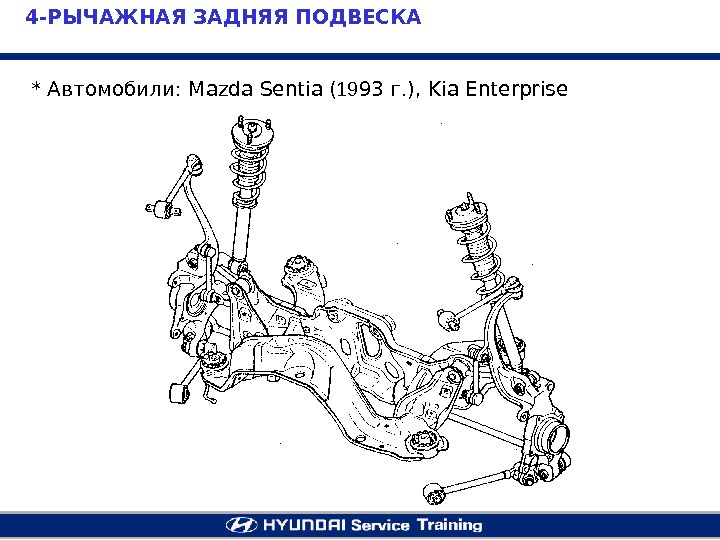 4-РЫЧАЖНАЯ ЗАДНЯЯ ПОДВЕСКА

* Автомобили: Mazda Sentia (1993 г.), Kia Enterprise

HYUNDAI Service Training